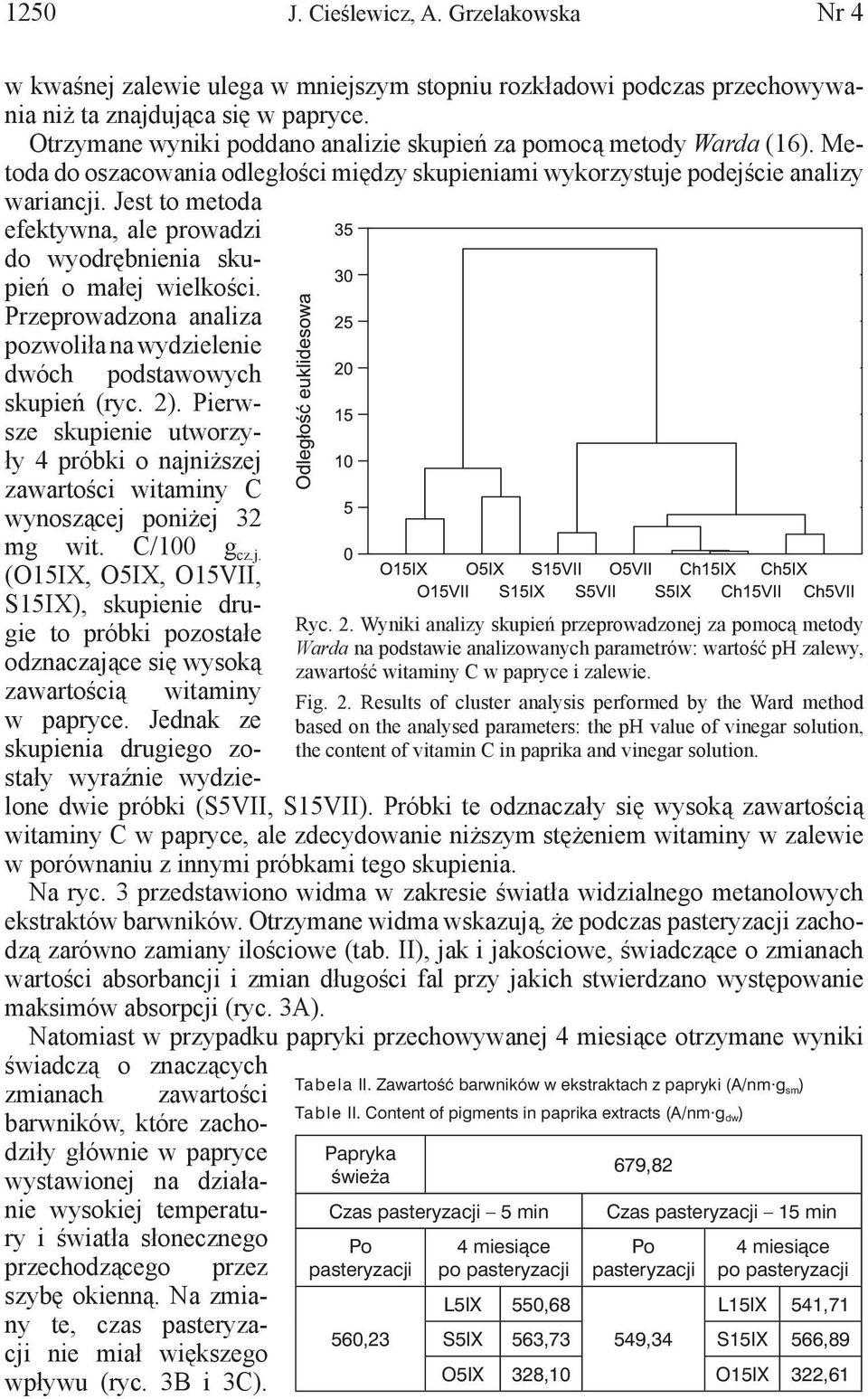 1250 J. Cieślewicz, A. Grzelakowska Nr 4

w kwaśnej zalewie ulega w mniejszym stopniu rozkładowi podczas przechowywania niż ta znajdująca się w papryce.

Otrzymane wyniki poddano analizie skupień za pomocą metody Warda (16). Metoda do oszacowania odległości między skupieniami wykorzystuje podejście analizy wariancji. Jest to metoda efektywna, ale prowadzi do wyodrębnienia skupień o małej wielkości. Przeprowadzona analiza pozwoliła na wydzielenie dwóch podstawowych skupień (ryc. 2). Pierwsze skupienie utworzyły 4 próbki o najniższej zawartości witaminy C wynoszącej poniżej 32 mg wit. C/100 $g_{cz.j.}$ (O15IX, O5IX, O15VII, S15IX), skupienie drugie to próbki pozostałe odznaczające się wysoką zawartością witaminy w papryce. Jednak ze skupienia drugiego zostały wyraźnie wydzielone dwie próbki (S5VII, S15VII). Próbki te odznaczały się wysoką zawartością witaminy C w papryce, ale zdecydowanie niższym stężeniem witaminy w zalewie w porównaniu z innymi próbkami tego skupienia.

Odległość euklidesowa
35
30
25
20
15
10
5
0
O15IX O5IX S15VII O5VII Ch15IX Ch5IX
O15VII S15IX S5VII S5IX Ch15VII Ch5VII

Ryc. 2. Wyniki analizy skupień przeprowadzonej za pomocą metody Warda na podstawie analizowanych parametrów: wartość pH zalewy, zawartość witaminy C w papryce i zalewie.

Fig. 2. Results of cluster analysis performed by the Ward method based on the analysed parameters: the pH value of vinegar solution, the content of vitamin C in paprika and vinegar solution.

Na ryc. 3 przedstawiono widma w zakresie światła widzialnego metanolowych ekstraktów barwników. Otrzymane widma wskazują, że podczas pasteryzacji zachodzą zarówno zamiany ilościowe (tab. II), jak i jakościowe, świadczące o zmianach wartości absorbancji i zmian długości fal przy jakich stwierdzano występowanie maksimów absorpcji (ryc. 3A).

Natomiast w przypadku papryki przechowywanej 4 miesiące otrzymane wyniki świadczą o znaczących zmianach zawartości barwników, które zachodziły głównie w papryce wystawionej na działanie wysokiej temperatury i światła słonecznego przechodzącego przez szybę okienną. Na zmiany te, czas pasteryzacji nie miał większego wpływu (ryc. 3B i 3C).

Tabela II. Zawartość barwników w ekstraktach z papryki (A/nm·$g_{sm}$)
Table II. Content of pigments in paprika extracts (A/nm·$g_{dw}$)

| Papryka świeża | 679,82 | | | | |
|---|---|---|---|---|---|
| Czas pasteryzacji – 5 min | | | Czas pasteryzacji – 15 min | | |
| Po pasteryzacji | 4 miesiące po pasteryzacji | | Po pasteryzacji | 4 miesiące po pasteryzacji | |
| 560,23 | L5IX | 550,68 | 549,34 | L15IX | 541,71 |
| | S5IX | 563,73 | | S15IX | 566,89 |
| | O5IX | 328,10 | | O15IX | 322,61 |